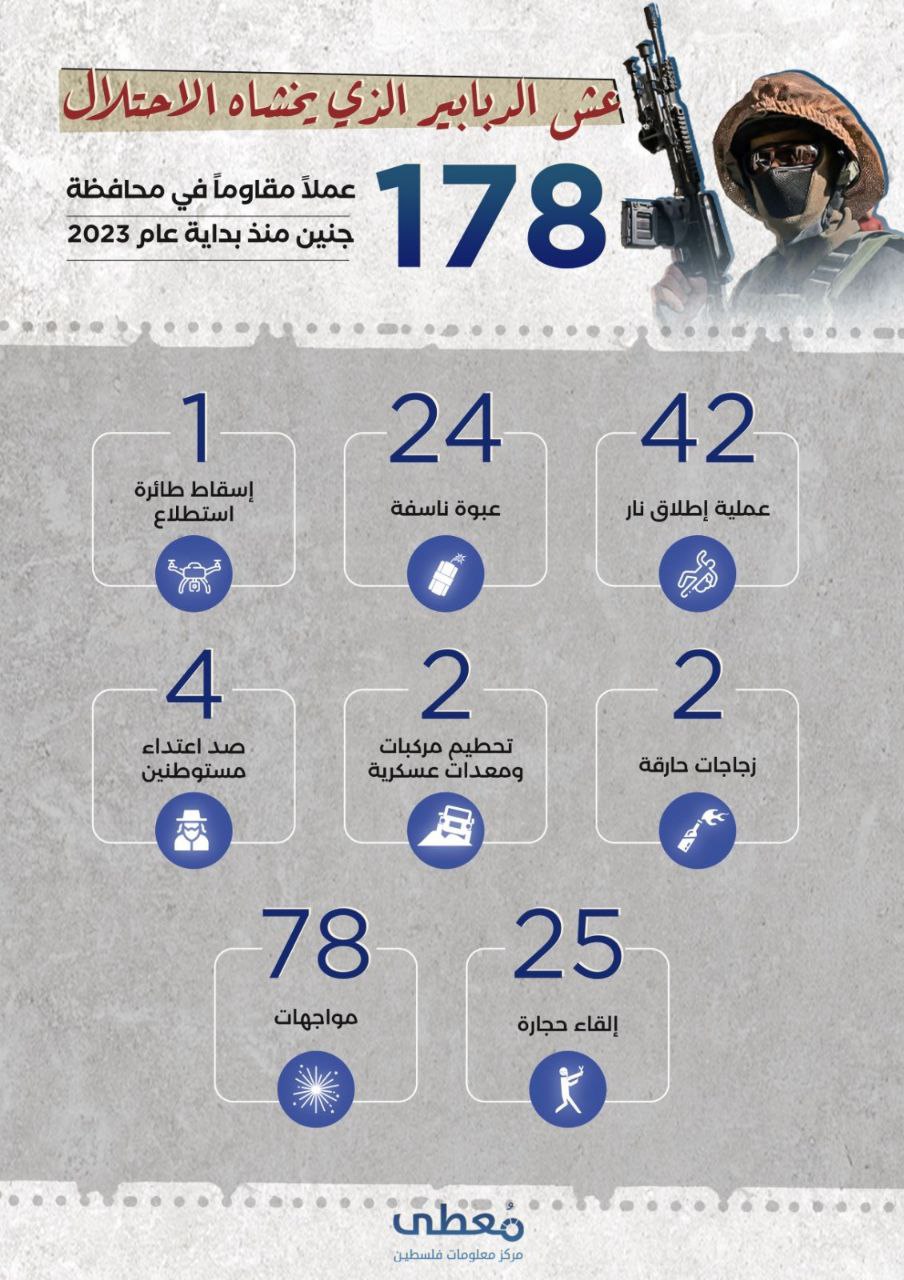 عش الدبابير الذي يخشاه الاحتلال

178

عملاً مقاوماً في محافظة
جنين منذ بداية عام 2023

42
عملية إطلاق نار

24
عبوة ناسفة

1
إسقاط طائرة استطلاع

2
زجاجات حارقة

2
تحطيم مركبات ومعدات عسكرية

4
صد اعتداء مستوطنين

25
إلقاء حجارة

78
مواجهات

مُعطى
مركز معلومات فلسطين